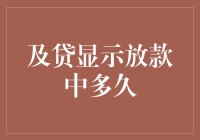 及贷显示放款中多久